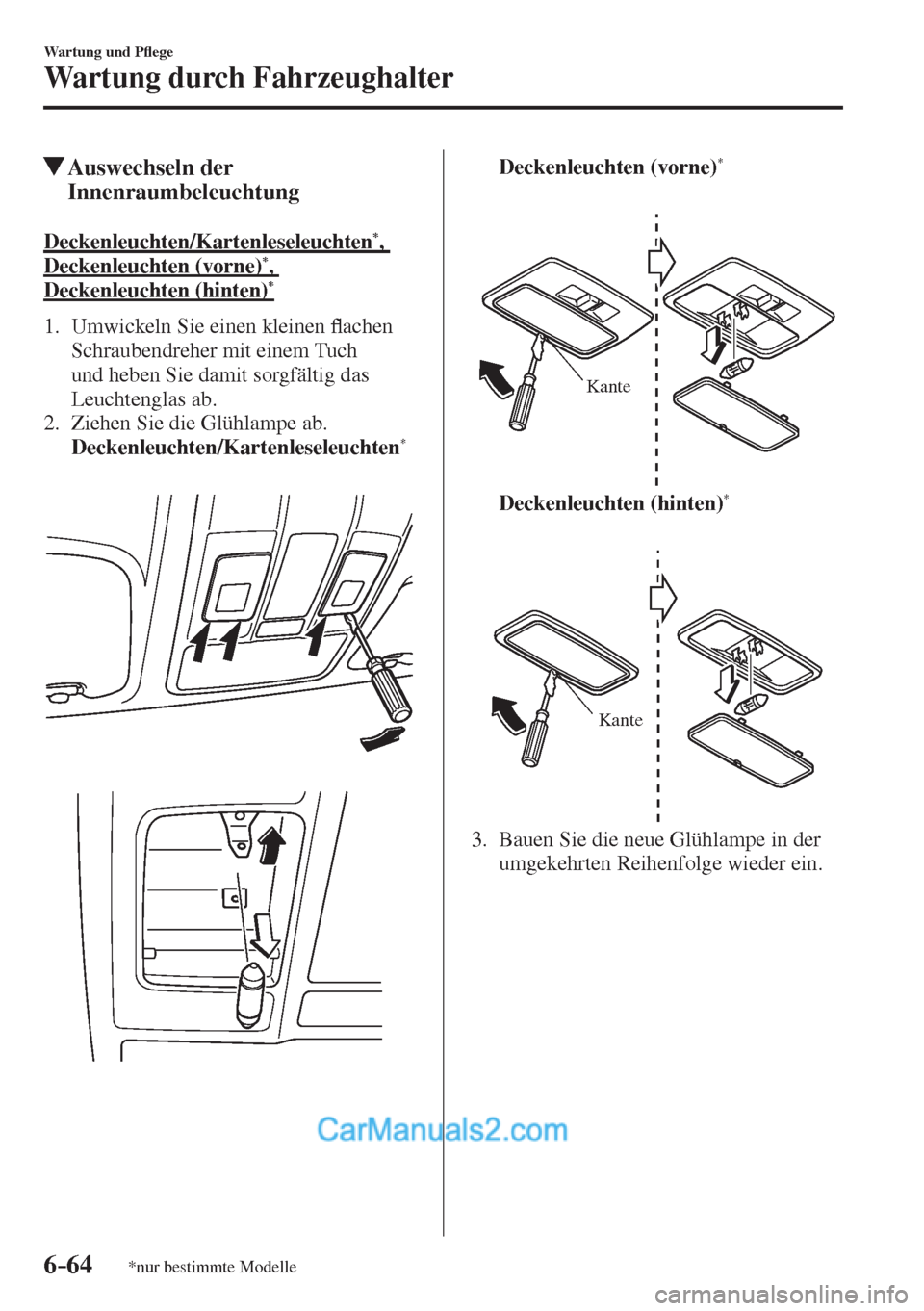 Wartung und Pflege

Wartung durch Fahrzeughalter

▼Auswechseln der Innenraumbeleuchtung

Deckenleuchten/Kartenleseleuchten*, Deckenleuchten (vorne)*, Deckenleuchten (hinten)*

1. Umwickeln Sie einen kleinen flachen Schraubendreher mit einem Tuch und heben Sie damit sorgfältig das Leuchtenglas ab.
2. Ziehen Sie die Glühlampe ab.
Deckenleuchten/Kartenleseleuchten*

Deckenleuchten (vorne)*

Kante

Deckenleuchten (hinten)*

Kante

3. Bauen Sie die neue Glühlampe in der umgekehrten Reihenfolge wieder ein.

CarManuals2.com

6-64 *nur bestimmte Modelle

carmanualsonline.info